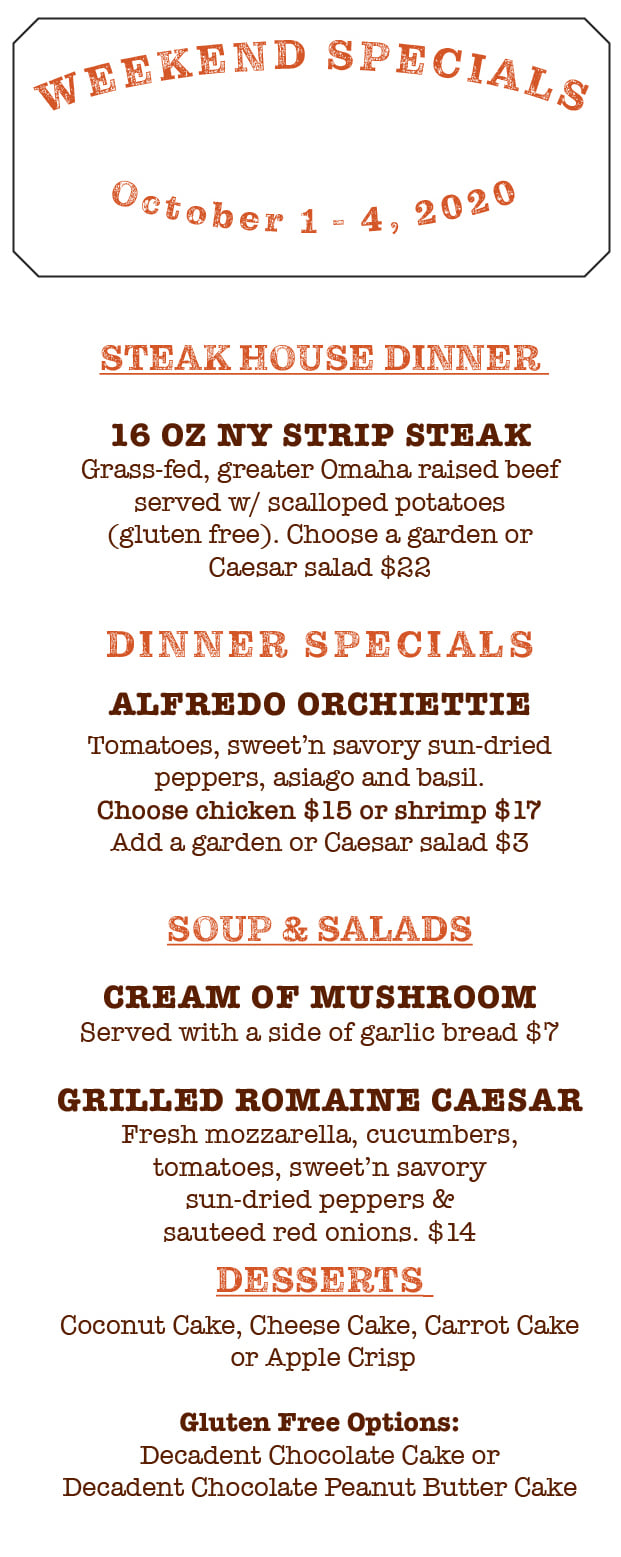 WEEKEND SPECIALS

October 1 - 4, 2020

STEAK HOUSE DINNER

16 OZ NY STRIP STEAK
Grass-fed, greater Omaha raised beef served w/ scalloped potatoes (gluten free). Choose a garden or Caesar salad $22

DINNER SPECIALS

ALFREDO ORCHIETTIE
Tomatoes, sweet'n savory sun-dried peppers, asiago and basil.
Choose chicken $15 or shrimp $17
Add a garden or Caesar salad $3

SOUP & SALADS

CREAM OF MUSHROOM
Served with a side of garlic bread $7

GRILLED ROMAINE CAESAR
Fresh mozzarella, cucumbers, tomatoes, sweet'n savory sun-dried peppers & sauteed red onions. $14

DESSERTS

Coconut Cake, Cheese Cake, Carrot Cake or Apple Crisp

Gluten Free Options:
Decadent Chocolate Cake or
Decadent Chocolate Peanut Butter Cake